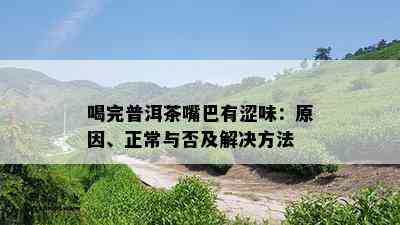 喝完普洱茶嘴巴有涩味：原因、正常与否及解决方法